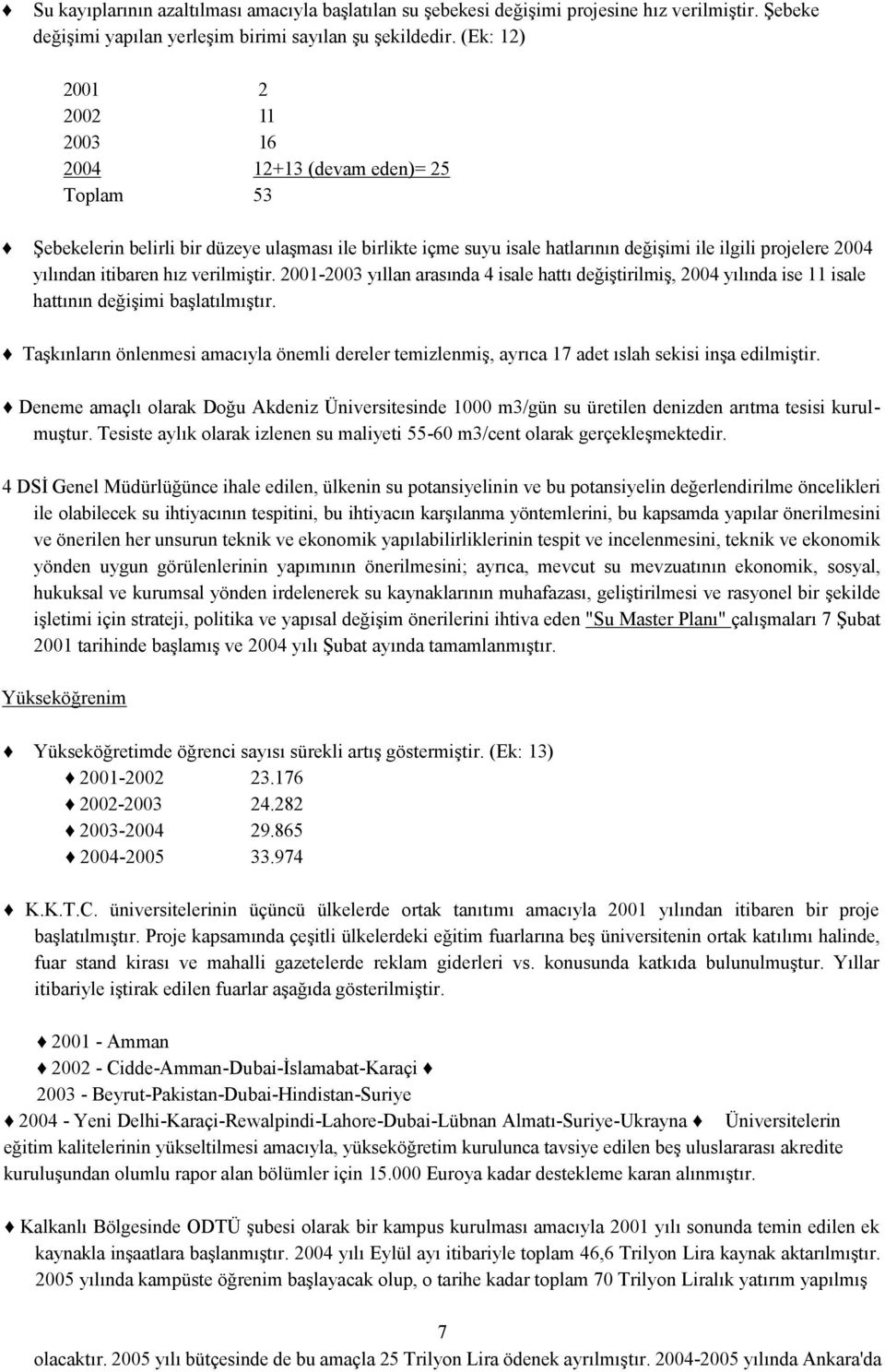 ♦ Su kayıplarının azaltılması amacıyla başlatılan su şebekesi değişimi projesine hız verilmiştir. Şebeke değişimi yapılan yerleşim birimi sayılan şu şekildedir. (Ek: 12)

2001 2
2002 11
2003 16
2004 12+13 (devam eden)= 25
Toplam 53

♦ Şebekelerin belirli bir düzeye ulaşması ile birlikte içme suyu isale hatlarının değişimi ile ilgili projelere 2004 yılından itibaren hız verilmiştir. 2001-2003 yıllan arasında 4 isale hattı değiştirilmiş, 2004 yılında ise 11 isale hattının değişimi başlatılmıştır.

♦ Taşkınların önlenmesi amacıyla önemli dereler temizlenmiş, ayrıca 17 adet ıslah sekisi inşa edilmiştir.

♦ Deneme amaçlı olarak Doğu Akdeniz Üniversitesinde 1000 m3/gün su üretilen denizden arıtma tesisi kurulmuştur. Tesiste aylık olarak izlenen su maliyeti 55-60 m3/cent olarak gerçekleşmektedir.

4 DSİ Genel Müdürlüğünce ihale edilen, ülkenin su potansiyelinin ve bu potansiyelin değerlendirilme öncelikleri ile olabilecek su ihtiyacının tespitini, bu ihtiyacın karşılanma yöntemlerini, bu kapsamda yapılar önerilmesini ve önerilen her unsurun teknik ve ekonomik yapılabilirliklerinin tespit ve incelenmesini, teknik ve ekonomik yönden uygun görülenlerinin yapımının önerilmesini; ayrıca, mevcut su mevzuatının ekonomik, sosyal, hukuksal ve kurumsal yönden irdelenerek su kaynaklarının muhafazası, geliştirilmesi ve rasyonel bir şekilde işletimi için strateji, politika ve yapısal değişim önerilerini ihtiva eden "Su Master Planı" çalışmaları 7 Şubat 2001 tarihinde başlamış ve 2004 yılı Şubat ayında tamamlanmıştır.

Yükseköğrenim

♦ Yükseköğretimde öğrenci sayısı sürekli artış göstermiştir. (Ek: 13)
♦ 2001-2002 23.176
♦ 2002-2003 24.282
♦ 2003-2004 29.865
♦ 2004-2005 33.974

♦ K.K.T.C. üniversitelerinin üçüncü ülkelerde ortak tanıtımı amacıyla 2001 yılından itibaren bir proje başlatılmıştır. Proje kapsamında çeşitli ülkelerdeki eğitim fuarlarına beş üniversitenin ortak katılımı halinde, fuar stand kirası ve mahalli gazetelerde reklam giderleri vs. konusunda katkıda bulunulmuştur. Yıllar itibariyle iştirak edilen fuarlar aşağıda gösterilmiştir.

♦ 2001 - Amman
♦ 2002 - Cidde-Amman-Dubai-İslamabat-Karaçi ♦ 2003 - Beyrut-Pakistan-Dubai-Hindistan-Suriye
♦ 2004 - Yeni Delhi-Karaçi-Rewalpindi-Lahore-Dubai-Lübnan Almatı-Suriye-Ukrayna ♦ Üniversitelerin eğitim kalitelerinin yükseltilmesi amacıyla, yükseköğretim kurulunca tavsiye edilen beş uluslararası akredite kuruluşundan olumlu rapor alan bölümler için 15.000 Euroya kadar destekleme karan alınmıştır.

♦ Kalkanlı Bölgesinde ODTÜ şubesi olarak bir kampus kurulması amacıyla 2001 yılı sonunda temin edilen ek kaynakla inşaatlara başlanmıştır. 2004 yılı Eylül ayı itibariyle toplam 46,6 Trilyon Lira kaynak aktarılmıştır. 2005 yılında kampüste öğrenim başlayacak olup, o tarihe kadar toplam 70 Trilyon Liralık yatırım yapılmış

7

olacaktır. 2005 yılı bütçesinde de bu amaçla 25 Trilyon Lira ödenek ayrılmıştır. 2004-2005 yılında Ankara'da